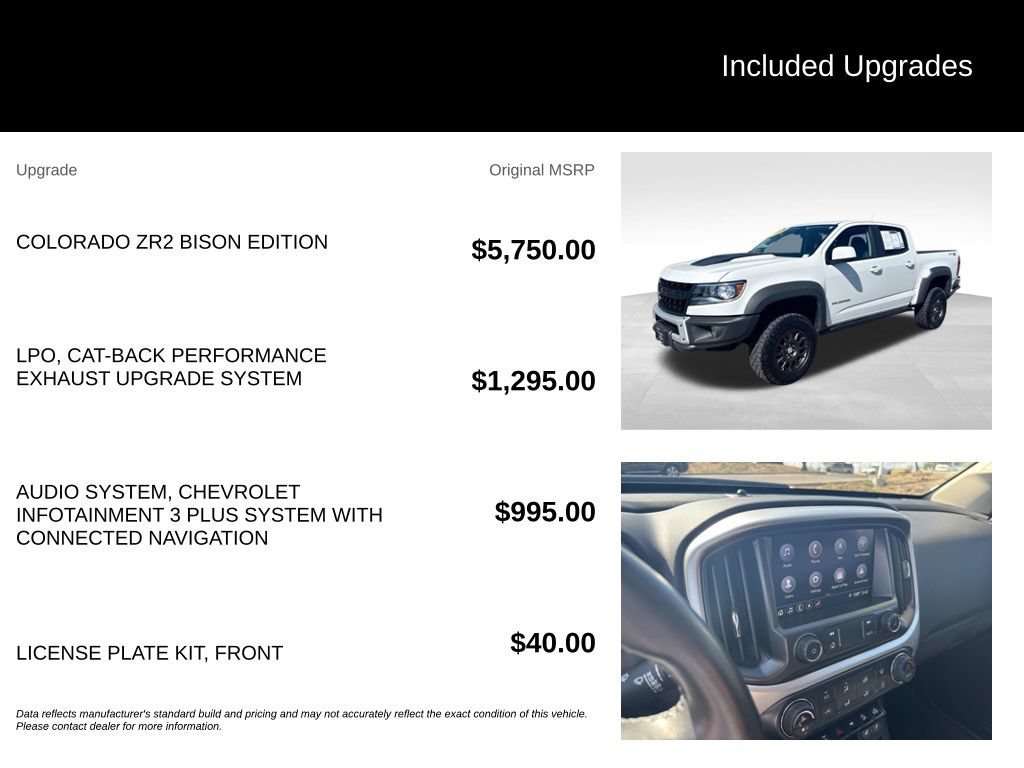 Included Upgrades

| Upgrade | Original MSRP |
|---|---|
| COLORADO ZR2 BISON EDITION | $5,750.00 |
| LPO, CAT-BACK PERFORMANCE EXHAUST UPGRADE SYSTEM | $1,295.00 |
| AUDIO SYSTEM, CHEVROLET INFOTAINMENT 3 PLUS SYSTEM WITH CONNECTED NAVIGATION | $995.00 |
| LICENSE PLATE KIT, FRONT | $40.00 |

Data reflects manufacturer's standard build and pricing and may not accurately reflect the exact condition of this vehicle. Please contact dealer for more information.